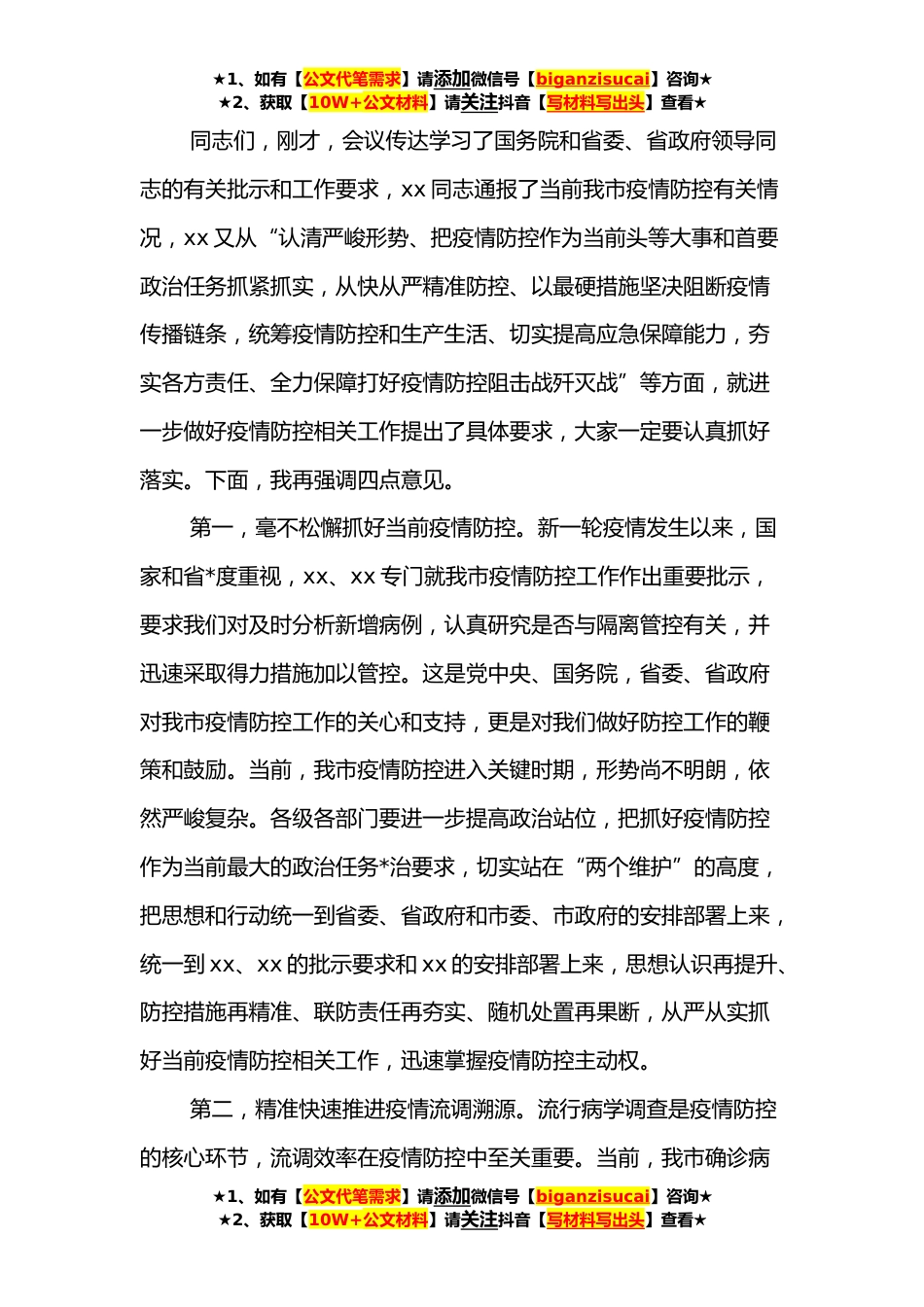 ★1、如有【公文代笔需求】请添加微信号【biganzisucai】咨询★
★2、获取【10W+公文材料】请关注抖音【写材料写出头】查看★

同志们，刚才，会议传达学习了国务院和省委、省政府领导同志的有关批示和工作要求，xx 同志通报了当前我市疫情防控有关情况，xx 又从“认清严峻形势、把疫情防控作为当前头等大事和首要政治任务抓紧抓实，从快从严精准防控、以最硬措施坚决阻断疫情传播链条，统筹疫情防控和生产生活、切实提高应急保障能力，夯实各方责任、全力保障打好疫情防控阻击战歼灭战”等方面，就进一步做好疫情防控相关工作提出了具体要求，大家一定要认真抓好落实。下面，我再强调四点意见。

第一，毫不松懈抓好当前疫情防控。新一轮疫情发生以来，国家和省*度重视，xx、xx 专门就我市疫情防控工作作出重要批示，要求我们对及时分析新增病例，认真研究是否与隔离管控有关，并迅速采取得力措施加以管控。这是党中央、国务院，省委、省政府对我市疫情防控工作的关心和支持，更是对我们做好防控工作的鞭策和鼓励。当前，我市疫情防控进入关键时期，形势尚不明朗，依然严峻复杂。各级各部门要进一步提高政治站位，把抓好疫情防控作为当前最大的政治任务*治要求，切实站在“两个维护”的高度，把思想和行动统一到省委、省政府和市委、市政府的安排部署上来，统一到 xx、xx 的批示要求和 xx 的安排部署上来，思想认识再提升、防控措施再精准、联防责任再夯实、随机处置再果断，从严从实抓好当前疫情防控相关工作，迅速掌握疫情防控主动权。

第二，精准快速推进疫情流调溯源。流行病学调查是疫情防控的核心环节，流调效率在疫情防控中至关重要。当前，我市确诊病

★1、如有【公文代笔需求】请添加微信号【biganzisucai】咨询★
★2、获取【10W+公文材料】请关注抖音【写材料写出头】查看★